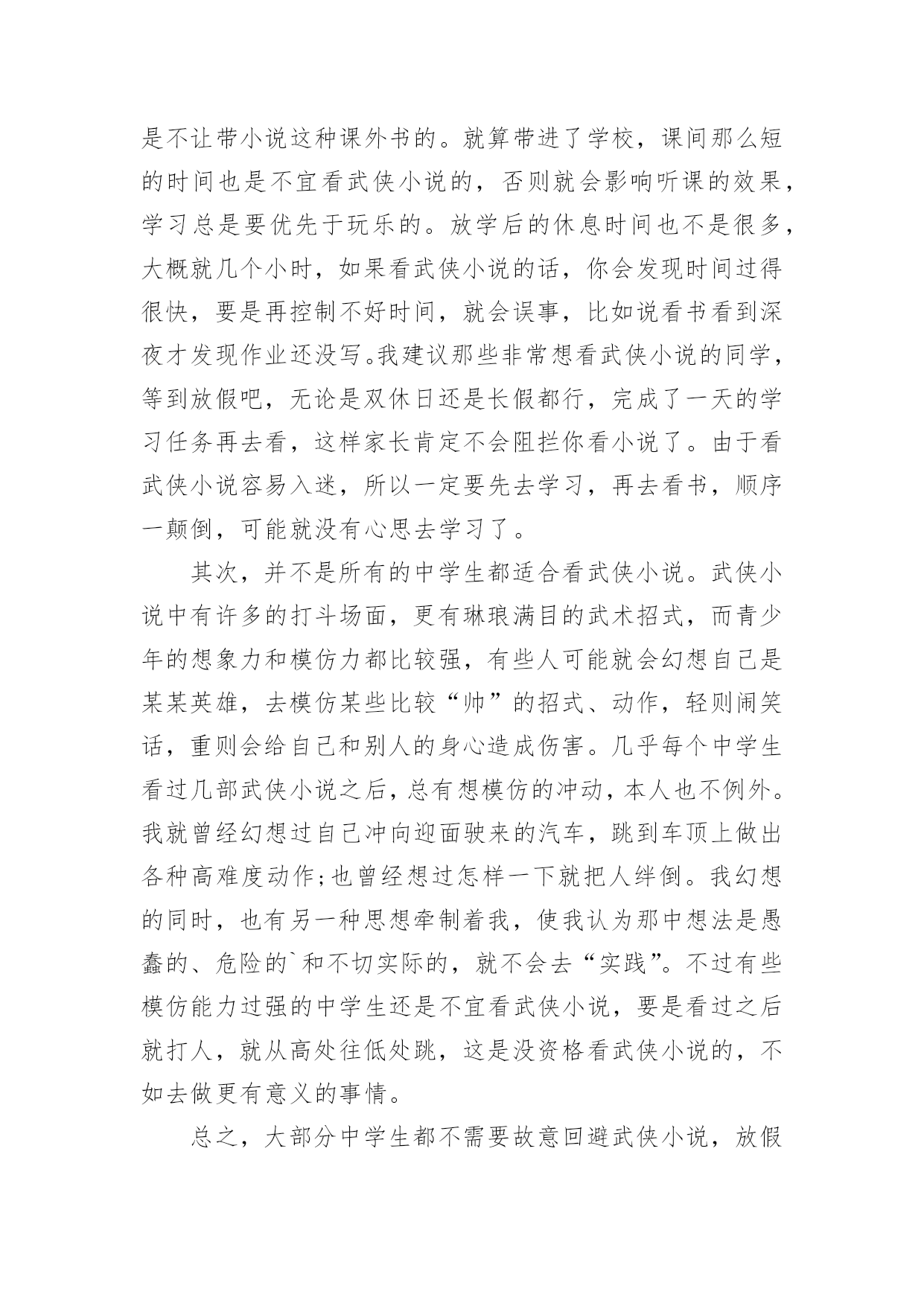 是不让带小说这种课外书的。就算带进了学校，课间那么短的时间也是不宜看武侠小说的，否则就会影响听课的效果，学习总是要优先于玩乐的。放学后的休息时间也不是很多，大概就几个小时，如果看武侠小说的话，你会发现时间过得很快，要是再控制不好时间，就会误事，比如说看书看到深夜才发现作业还没写。我建议那些非常想看武侠小说的同学，等到放假吧，无论是双休日还是长假都行，完成了一天的学习任务再去看，这样家长肯定不会阻拦你看小说了。由于看武侠小说容易入迷，所以一定要先去学习，再去看书，顺序一颠倒，可能就没有心思去学习了。

其次，并不是所有的中学生都适合看武侠小说。武侠小说中有许多的打斗场面，更有琳琅满目的武术招式，而青少年的想象力和模仿力都比较强，有些人可能就会幻想自己是某某英雄，去模仿某些比较“帅”的招式、动作，轻则闹笑话，重则会给自己和别人的身心造成伤害。几乎每个中学生看过几部武侠小说之后，总有想模仿的冲动，本人也不例外。我就曾经幻想过自己冲向迎面驶来的汽车，跳到车顶上做出各种高难度动作;也曾经想过怎样一下就把人绊倒。我幻想的同时，也有另一种思想牵制着我，使我认为那中想法是愚蠢的、危险的`和不切实际的，就不会去“实践”。不过有些模仿能力过强的中学生还是不宜看武侠小说，要是看过之后就打人，就从高处往低处跳，这是没资格看武侠小说的，不如去做更有意义的事情。

总之，大部分中学生都不需要故意回避武侠小说，放假